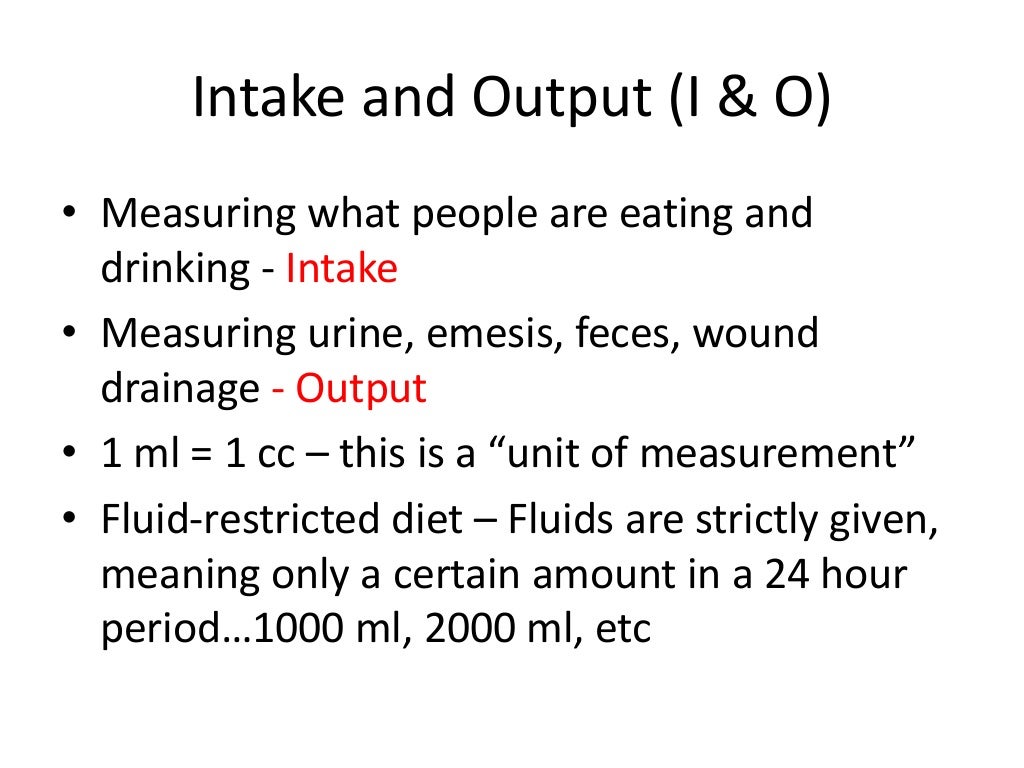 Intake and Output (I & O)

• Measuring what people are eating and drinking - Intake
• Measuring urine, emesis, feces, wound drainage - Output
• 1 ml = 1 cc – this is a "unit of measurement"
• Fluid-restricted diet – Fluids are strictly given, meaning only a certain amount in a 24 hour period…1000 ml, 2000 ml, etc